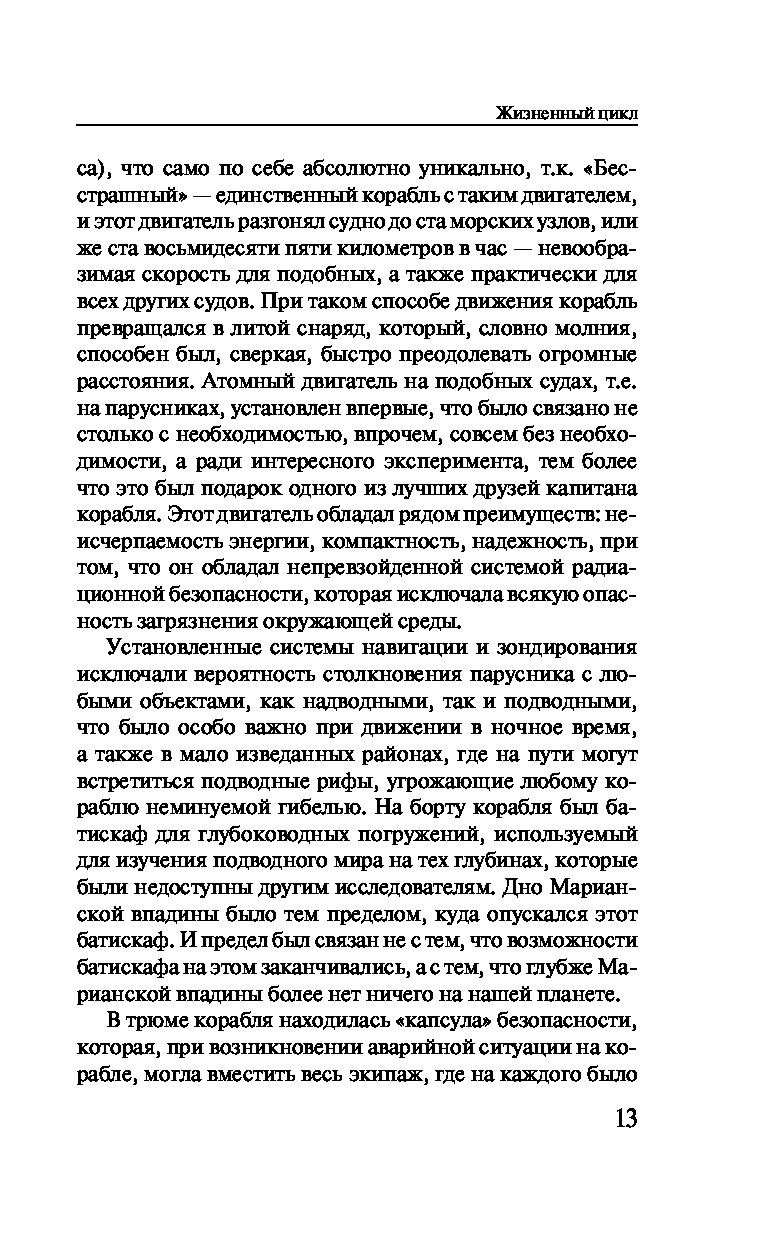 Жизненный цикл

са), что само по себе абсолютно уникально, т.к. «Бесстрашный» — единственный корабль с таким двигателем, и этот двигатель разгонял судно до ста морских узлов, или же ста восьмидесяти пяти километров в час — невообразимая скорость для подобных, а также практически для всех других судов. При таком способе движения корабль превращался в литой снаряд, который, словно молния, способен был, сверкая, быстро преодолевать огромные расстояния. Атомный двигатель на подобных судах, т.е. на парусниках, установлен впервые, что было связано не столько с необходимостью, впрочем, совсем без необходимости, а ради интересного эксперимента, тем более что это был подарок одного из лучших друзей капитана корабля. Этот двигатель обладал рядом преимуществ: неисчерпаемость энергии, компактность, надежность, при том, что он обладал непревзойденной системой радиационной безопасности, которая исключала всякую опасность загрязнения окружающей среды.

Установленные системы навигации и зондирования исключали вероятность столкновения парусника с любыми объектами, как надводными, так и подводными, что было особо важно при движении в ночное время, а также в мало изведанных районах, где на пути могут встретиться подводные рифы, угрожающие любому кораблю неминуемой гибелью. На борту корабля был батискаф для глубоководных погружений, используемый для изучения подводного мира на тех глубинах, которые были недоступны другим исследователям. Дно Марианской впадины было тем пределом, куда опускался этот батискаф. И предел был связан не с тем, что возможности батискафа на этом заканчивались, а с тем, что глубже Марианской впадины более нет ничего на нашей планете.

В трюме корабля находилась «капсула» безопасности, которая, при возникновении аварийной ситуации на корабле, могла вместить весь экипаж, где на каждого было

13